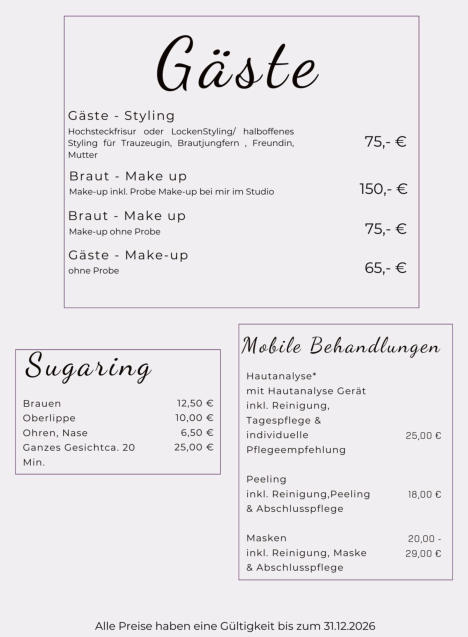 Gäste

Gäste - Styling
Hochsteckfrisur oder LockenStyling/ halboffenes Styling für Trauzeugin, Brautjungfern , Freundin, Mutter
75,- €

Braut - Make up
Make-up inkl. Probe Make-up bei mir im Studio
150,- €

Braut - Make up
Make-up ohne Probe
75,- €

Gäste - Make-up
ohne Probe
65,- €

Sugaring

| | |
|---|---|
| Brauen | 12,50 € |
| Oberlippe | 10,00 € |
| Ohren, Nase | 6,50 € |
| Ganzes Gesichtca. 20 Min. | 25,00 € |

Mobile Behandlungen

| | |
|---|---|
| Hautanalyse* mit Hautanalyse Gerät inkl. Reinigung, Tagespflege & individuelle Pflegeempfehlung | 25,00 € |
| Peeling inkl. Reinigung,Peeling & Abschlusspflege | 18,00 € |
| Masken inkl. Reinigung, Maske & Abschlusspflege | 20,00 - 29,00 € |

Alle Preise haben eine Gültigkeit bis zum 31.12.2026